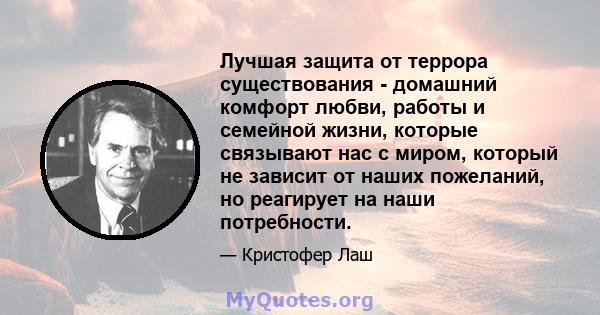 Лучшая защита от террора существования - домашний комфорт любви, работы и семейной жизни, которые связывают нас с миром, который не зависит от наших пожеланий, но реагирует на наши потребности.

— Кристофер Лаш

MyQuotes.org